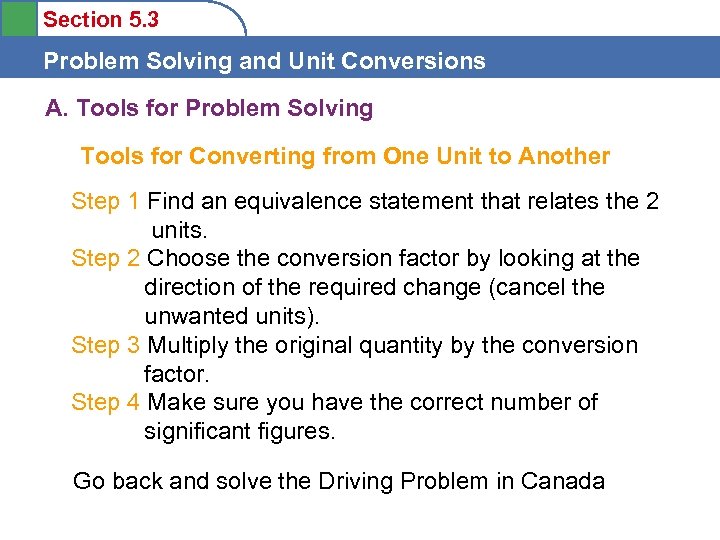 Section 5.3

Problem Solving and Unit Conversions

A. Tools for Problem Solving

Tools for Converting from One Unit to Another

Step 1 Find an equivalence statement that relates the 2 units.
Step 2 Choose the conversion factor by looking at the direction of the required change (cancel the unwanted units).
Step 3 Multiply the original quantity by the conversion factor.
Step 4 Make sure you have the correct number of significant figures.

Go back and solve the Driving Problem in Canada